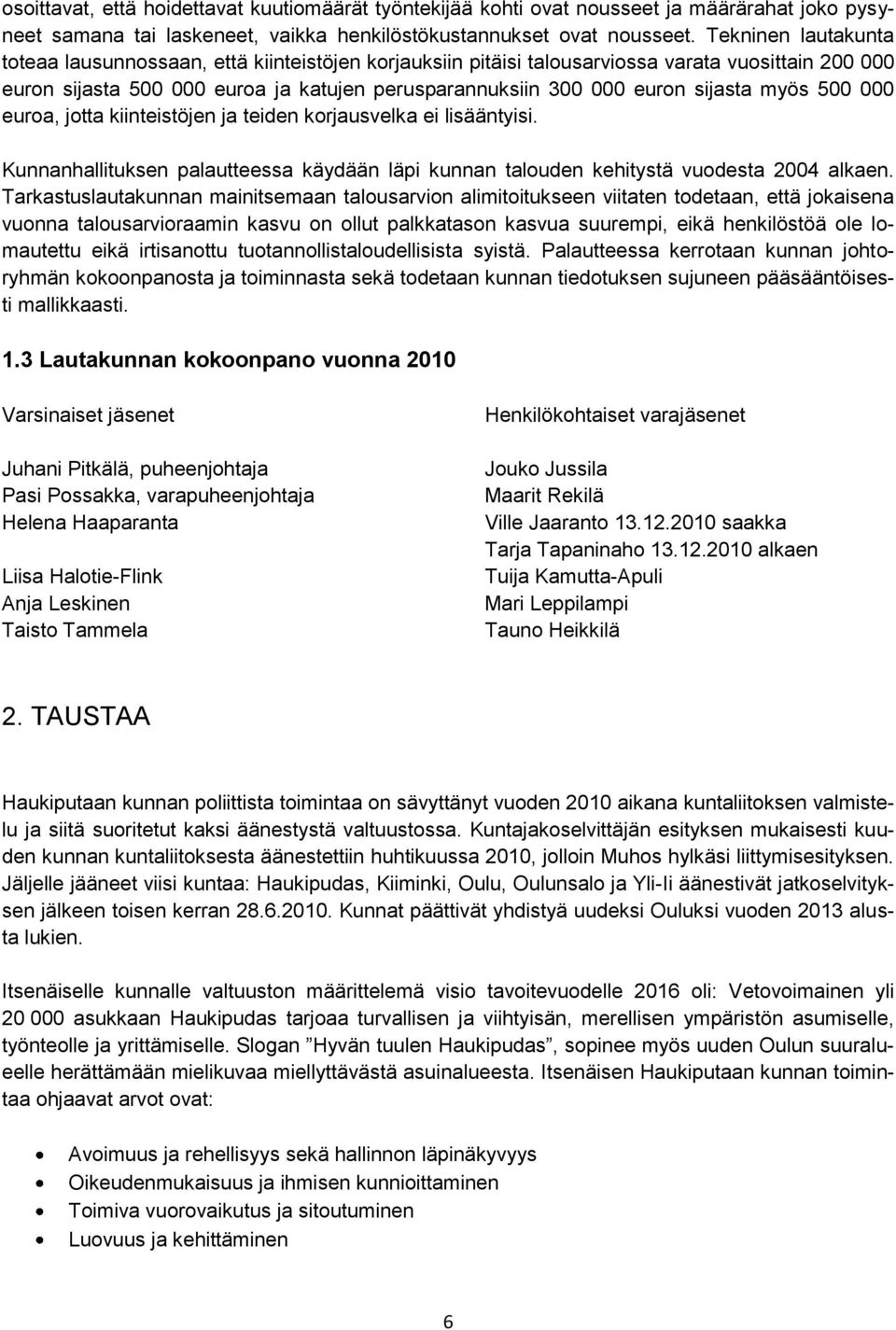 osoittavat, että hoidettavat kuutiomäärät työntekijää kohti ovat nousseet ja määrärahat joko pysyneet samana tai laskeneet, vaikka henkilöstökustannukset ovat nousseet. Tekninen lautakunta toteaa lausunnossaan, että kiinteistöjen korjauksiin pitäisi talousarviossa varata vuosittain 200 000 euron sijasta 500 000 euroa ja katujen perusparannuksiin 300 000 euron sijasta myös 500 000 euroa, jotta kiinteistöjen ja teiden korjausvelka ei lisääntyisi.

Kunnanhallituksen palautteessa käydään läpi kunnan talouden kehitystä vuodesta 2004 alkaen. Tarkastuslautakunnan mainitsemaan talousarvion alimitoitukseen viitaten todetaan, että jokaisena vuonna talousarvioraamin kasvu on ollut palkkatason kasvua suurempi, eikä henkilöstöä ole lomautettu eikä irtisanottu tuotannollistaloudellisista syistä. Palautteessa kerrotaan kunnan johtoryhmän kokoonpanosta ja toiminnasta sekä todetaan kunnan tiedotuksen sujuneen pääsääntöisesti mallikkaasti.

1.3 Lautakunnan kokoonpano vuonna 2010

Varsinaiset jäsenet

Juhani Pitkälä, puheenjohtaja
Pasi Possakka, varapuheenjohtaja
Helena Haaparanta

Liisa Halotie-Flink
Anja Leskinen
Taisto Tammela

Henkilökohtaiset varajäsenet

Jouko Jussila
Maarit Rekilä
Ville Jaaranto 13.12.2010 saakka
Tarja Tapaninaho 13.12.2010 alkaen
Tuija Kamutta-Apuli
Mari Leppilampi
Tauno Heikkilä

2. TAUSTAA

Haukiputaan kunnan poliittista toimintaa on sävyttänyt vuoden 2010 aikana kuntaliitoksen valmistelu ja siitä suoritetut kaksi äänestystä valtuustossa. Kuntajakoselvittäjän esityksen mukaisesti kuuden kunnan kuntaliitoksesta äänestettiin huhtikuussa 2010, jolloin Muhos hylkäsi liittymisesityksen. Jäljelle jääneet viisi kuntaa: Haukipudas, Kiiminki, Oulu, Oulunsalo ja Yli-Ii äänestivät jatkoselvityksen jälkeen toisen kerran 28.6.2010. Kunnat päättivät yhdistyä uudeksi Ouluksi vuoden 2013 alusta lukien.

Itsenäiselle kunnalle valtuuston määrittelemä visio tavoitevuodelle 2016 oli: Vetovoimainen yli 20 000 asukkaan Haukipudas tarjoaa turvallisen ja viihtyisän, merellisen ympäristön asumiselle, työnteolle ja yrittämiselle. Slogan ”Hyvän tuulen Haukipudas”, sopinee myös uuden Oulun suuralueelle herättämään mielikuvaa miellyttävästä asuinalueesta. Itsenäisen Haukiputaan kunnan toimintaa ohjaavat arvot ovat:

• Avoimuus ja rehellisyys sekä hallinnon läpinäkyvyys
• Oikeudenmukaisuus ja ihmisen kunnioittaminen
• Toimiva vuorovaikutus ja sitoutuminen
• Luovuus ja kehittäminen

6